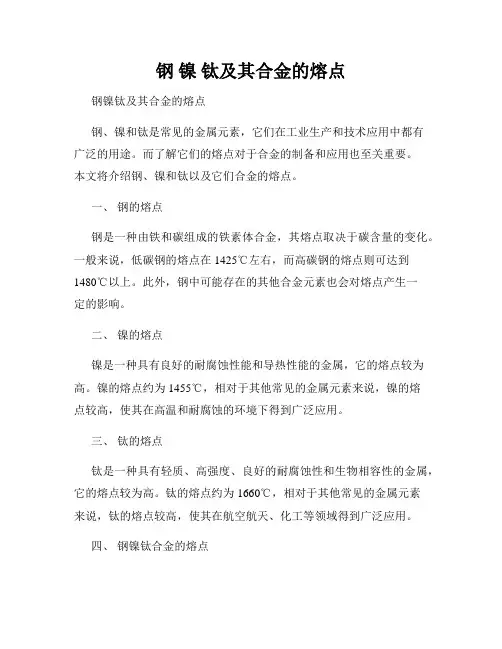 钢 镍 钛及其合金的熔点

钢镍钛及其合金的熔点

钢、镍和钛是常见的金属元素，它们在工业生产和技术应用中都有广泛的用途。而了解它们的熔点对于合金的制备和应用也至关重要。本文将介绍钢、镍和钛以及它们合金的熔点。

一、 钢的熔点

钢是一种由铁和碳组成的铁素体合金，其熔点取决于碳含量的变化。一般来说，低碳钢的熔点在 1425℃左右，而高碳钢的熔点则可达到 1480℃以上。此外，钢中可能存在的其他合金元素也会对熔点产生一定的影响。

二、 镍的熔点

镍是一种具有良好的耐腐蚀性能和导热性能的金属，它的熔点较为高。镍的熔点约为 1455℃，相对于其他常见的金属元素来说，镍的熔点较高，使其在高温和耐腐蚀的环境下得到广泛应用。

三、 钛的熔点

钛是一种具有轻质、高强度、良好的耐腐蚀性和生物相容性的金属，它的熔点较为高。钛的熔点约为 1660℃，相对于其他常见的金属元素来说，钛的熔点较高，使其在航空航天、化工等领域得到广泛应用。

四、 钢镍钛合金的熔点